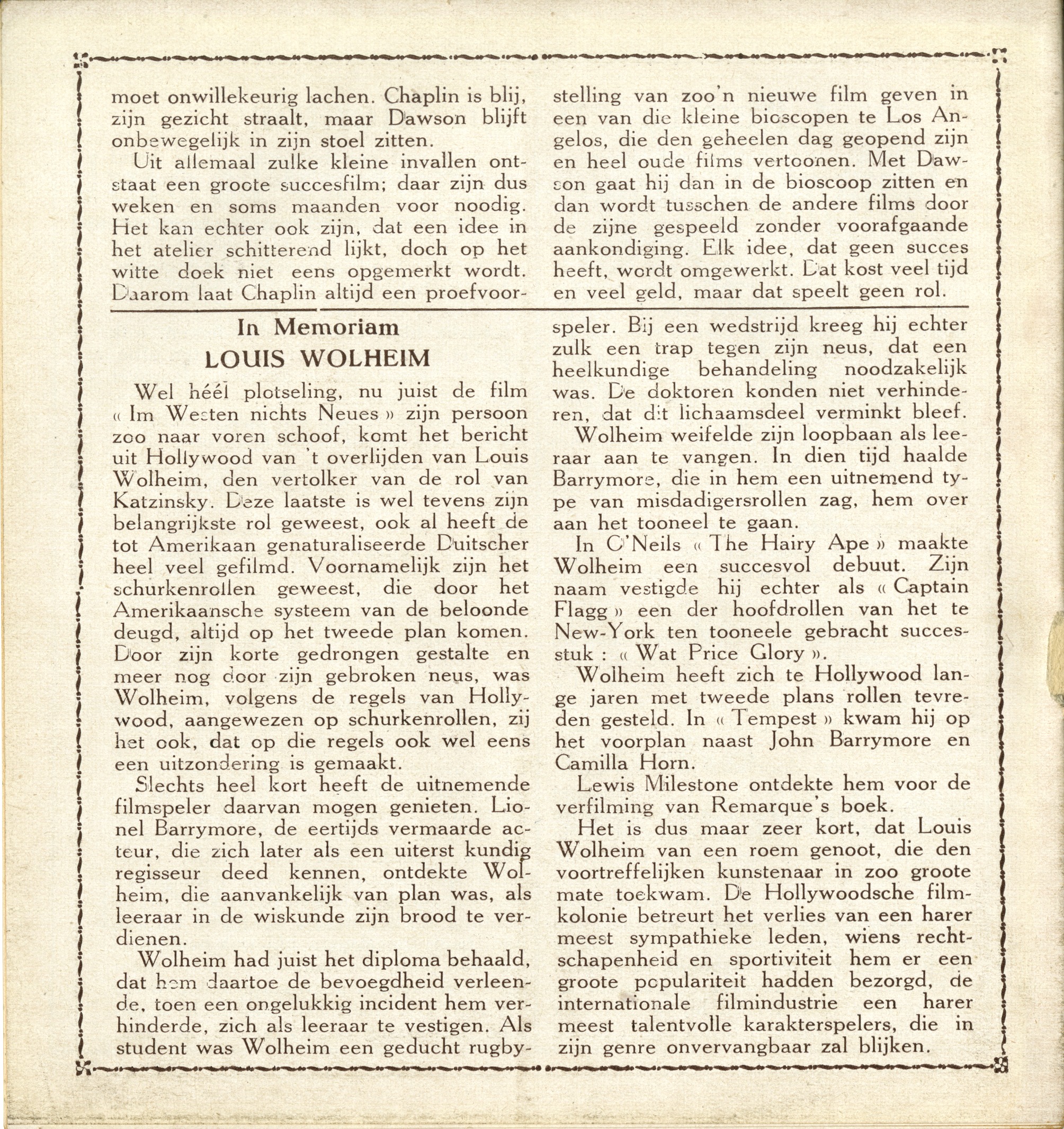 moet onwillekeurig lachen. Chaplin is blij, zijn gezicht straalt, maar Dawson blijft onbewegelijk in zijn stoel zitten.

Uit allemaal zulke kleine invallen ontstaat een groote succesfilm; daar zijn dus weken en soms maanden voor noodig. Het kan echter ook zijn, dat een idee in het atelier schitterend lijkt, doch op het witte doek niet eens opgemerkt wordt. Daarom laat Chaplin altijd een proefvoorstelling van zoo'n nieuwe film geven in een van die kleine bioscopen te Los Angelos, die den geheelen dag geopend zijn en heel oude films vertoonen. Met Dawson gaat hij dan in de bioscoop zitten en dan wordt tusschen de andere films door de zijne gespeeld zonder voorafgaande aankondiging. Elk idee, dat geen succes heeft, wordt omgewerkt. Dat kost veel tijd en veel geld, maar dat speelt geen rol.

In Memoriam
LOUIS WOLHEIM

Wel héél plotseling, nu juist de film « Im Westen nichts Neues » zijn persoon zoo naar voren schoof, komt het bericht uit Hollywood van 't overlijden van Louis Wolheim, den vertolker van de rol van Katzinsky. Deze laatste is wel tevens zijn belangrijkste rol geweest, ook al heeft de tot Amerikaan genaturaliseerde Duitscher heel veel gefilmd. Voornamelijk zijn het schurkenrollen geweest, die door het Amerikaansche systeem van de beloonde deugd, altijd op het tweede plan komen. Door zijn korte gedrongen gestalte en meer nog door zijn gebroken neus, was Wolheim, volgens de regels van Hollywood, aangewezen op schurkenrollen, zij het ook, dat op die regels ook wel eens een uitzondering is gemaakt.

Slechts heel kort heeft de uitnemende filmspeler daarvan mogen genieten. Lionel Barrymore, de eertijds vermaarde acteur, die zich later als een uiterst kundig regisseur deed kennen, ontdekte Wolheim, die aanvankelijk van plan was, als leeraar in de wiskunde zijn brood te verdienen.

Wolheim had juist het diploma behaald, dat hem daartoe de bevoegdheid verleende, toen een ongelukkig incident hem verhinderde, zich als leeraar te vestigen. Als student was Wolheim een geducht rugbyspeler. Bij een wedstrijd kreeg hij echter zulk een trap tegen zijn neus, dat een heelkundige behandeling noodzakelijk was. De doktoren konden niet verhinderen, dat dit lichaamsdeel verminkt bleef.

Wolheim weifelde zijn loopbaan als leeraar aan te vangen. In dien tijd haalde Barrymore, die in hem een uitnemend type van misdadigersrollen zag, hem over aan het tooneel te gaan.

In O'Neils « The Hairy Ape » maakte Wolheim een succesvol debuut. Zijn naam vestigde hij echter als « Captain Flagg » een der hoofdrollen van het te New-York ten tooneele gebracht successtuk : « Wat Price Glory ».

Wolheim heeft zich te Hollywood lange jaren met tweede plans rollen tevreden gesteld. In « Tempest » kwam hij op het voorplan naast John Barrymore en Camilla Horn.

Lewis Milestone ontdekte hem voor de verfilming van Remarque's boek.

Het is dus maar zeer kort, dat Louis Wolheim van een roem genoot, die den voortreffelijken kunstenaar in zoo groote mate toekwam. De Hollywoodsche filmkolonie betreurt het verlies van een harer meest sympathieke leden, wiens rechtschapenheid en sportiviteit hem er een groote populariteit hadden bezorgd, de internationale filmindustrie een harer meest talentvolle karakterspelers, die in zijn genre onvervangbaar zal blijken.